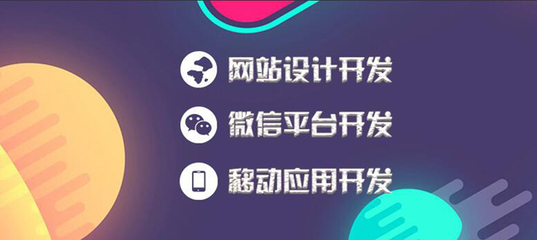 网站设计开发

微信平台开发

移动应用开发